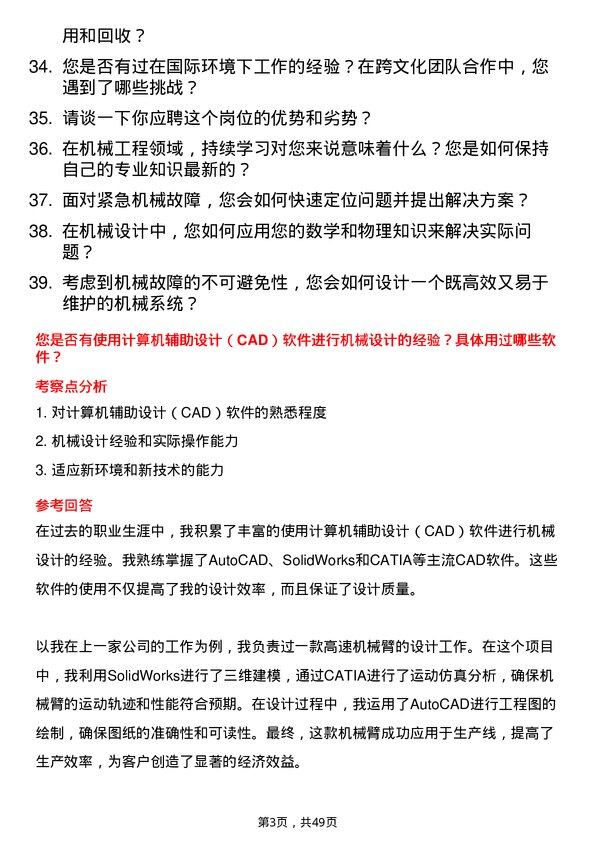 用和回收？

34. 您是否有过在国际环境下工作的经验？在跨文化团队合作中，您遇到了哪些挑战？

35. 请谈一下你应聘这个岗位的优势和劣势？

36. 在机械工程领域，持续学习对您来说意味着什么？您是如何保持自己的专业知识最新的？

37. 面对紧急机械故障，您会如何快速定位问题并提出解决方案？

38. 在机械设计中，您如何应用您的数学和物理知识来解决实际问题？

39. 考虑到机械故障的不可避免性，您会如何设计一个既高效又易于维护的机械系统？

您是否有使用计算机辅助设计（CAD）软件进行机械设计的经验？具体用过哪些软件？

考察点分析

1. 对计算机辅助设计（CAD）软件的熟悉程度

2. 机械设计经验和实际操作能力

3. 适应新环境和新技术的能力

参考回答

在过去的职业生涯中，我积累了丰富的使用计算机辅助设计（CAD）软件进行机械设计的经验。我熟练掌握了AutoCAD、SolidWorks和CATIA等主流CAD软件。这些软件的使用不仅提高了我的设计效率，而且保证了设计质量。

以我在上一家公司的工作为例，我负责过一款高速机械臂的设计工作。在这个项目中，我利用SolidWorks进行了三维建模，通过CATIA进行了运动仿真分析，确保机械臂的运动轨迹和性能符合预期。在设计过程中，我运用了AutoCAD进行工程图的绘制，确保图纸的准确性和可读性。最终，这款机械臂成功应用于生产线，提高了生产效率，为客户创造了显著的经济效益。

第3页，共49页